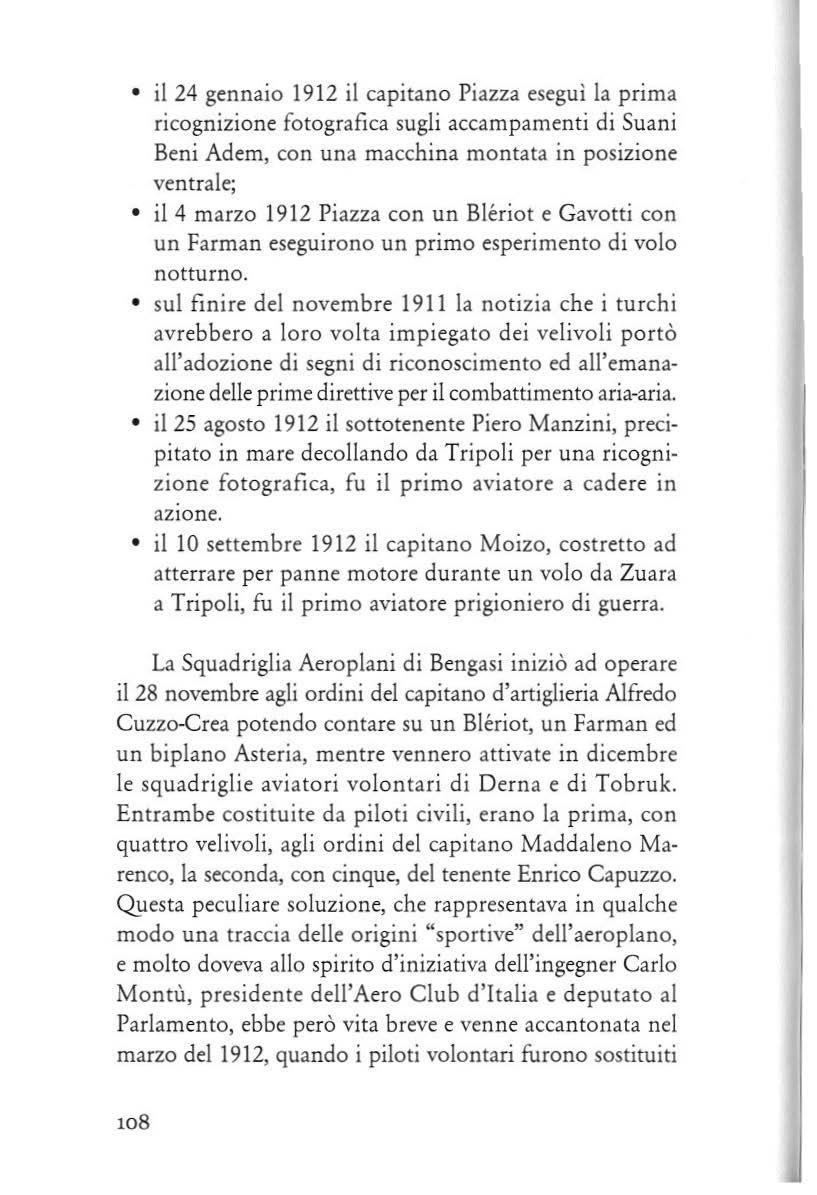 • il 24 gennaio 1912 il capitano Piazza eseguì la prima ricognizione fotografica sugli accampamenti di Suani Beni Adem, con una macchina montata in posizione ventrale;
• il 4 marzo 1912 Piazza con un Blériot e Gavotti con un Farman eseguirono un primo esperimento di volo notturno.
• sul finire del novembre 1911 la notizia che i turchi avrebbero a loro volta impiegato dei velivoli portò all'adozione di segni di riconoscimento ed all'emanazione delle prime direttive per il combattimento aria-aria.
• il 25 agosto 1912 il sottotenente Piero Manzini, precipitato in mare decollando da Tripoli per una ricognizione fotografica, fu il primo aviatore a cadere in azione.
• il 10 settembre 1912 il capitano Moizo, costretto ad atterrare per panne motore durante un volo da Zuara a Tripoli, fu il primo aviatore prigioniero di guerra.

La Squadriglia Aeroplani di Bengasi iniziò ad operare il 28 novembre agli ordini del capitano d'artiglieria Alfredo Cuzzo-Crea potendo contare su un Blériot, un Farman ed un biplano Asteria, mentre vennero attivate in dicembre le squadriglie aviatori volontari di Derna e di Tobruk. Entrambe costituite da piloti civili, erano la prima, con quattro velivoli, agli ordini del capitano Maddaleno Marenco, la seconda, con cinque, del tenente Enrico Capuzzo. Questa peculiare soluzione, che rappresentava in qualche modo una traccia delle origini "sportive" dell'aeroplano, e molto doveva allo spirito d'iniziativa dell'ingegner Carlo Montù, presidente dell'Aero Club d'Italia e deputato al Parlamento, ebbe però vita breve e venne accantonata nel marzo del 1912, quando i piloti volontari furono sostituiti

108